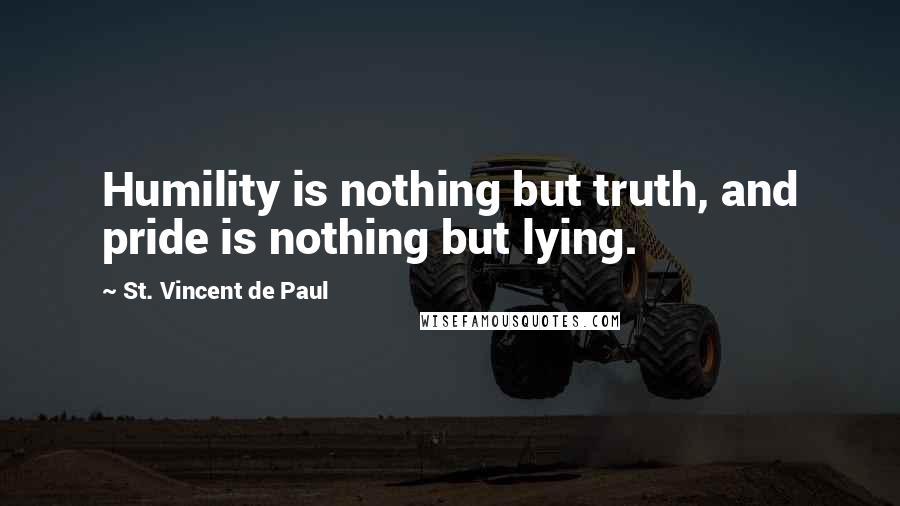 Humility is nothing but truth, and pride is nothing but lying.

~ St. Vincent de Paul

WISEFAMOUSQUOTES.COM